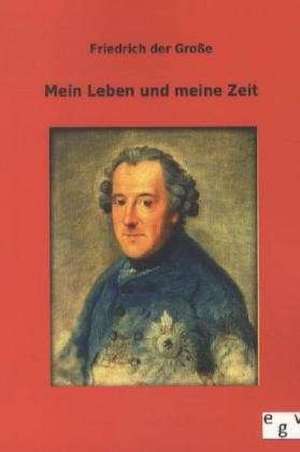 Friedrich der Große

Mein Leben und meine Zeit

e g v